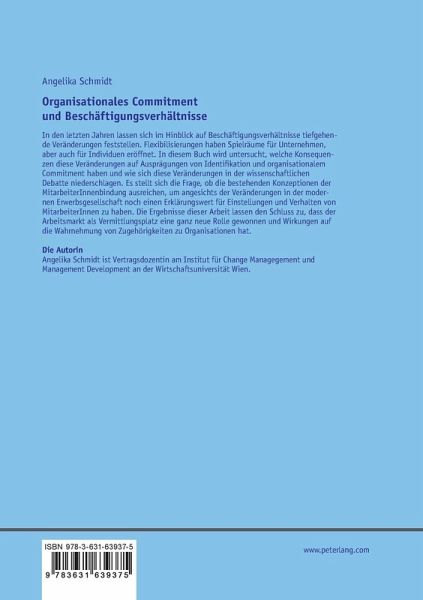 Angelika Schmidt

Organisationales Commitment und Beschäftigungsverhältnisse

In den letzten Jahren lassen sich im Hinblick auf Beschäftigungsverhältnisse tiefgehende Veränderungen feststellen. Flexibilisierungen haben Spielräume für Unternehmen, aber auch für Individuen eröffnet. In diesem Buch wird untersucht, welche Konsequenzen diese Veränderungen auf Ausprägungen von Identifikation und organisationalem Commitment haben und wie sich diese Veränderungen in der wissenschaftlichen Debatte niederschlagen. Es stellt sich die Frage, ob die bestehenden Konzeptionen der MitarbeiterInnenbindung ausreichen, um angesichts der Veränderungen in der modernen Erwerbsgesellschaft noch einen Erklärungswert für Einstellungen und Verhalten von MitarbeiterInnen zu haben. Die Ergebnisse dieser Arbeit lassen den Schluss zu, dass der Arbeitsmarkt als Vermittlungsplatz eine ganz neue Rolle gewonnen und Wirkungen auf die Wahrnehmung von Zugehörigkeiten zu Organisationen hat.

Die Autorin
Angelika Schmidt ist Vertragsdozentin am Institut für Change Managegement und Management Development an der Wirtschaftsuniversität Wien.

ISBN 978-3-631-63937-5

9 783631 639375

www.peterlang.com